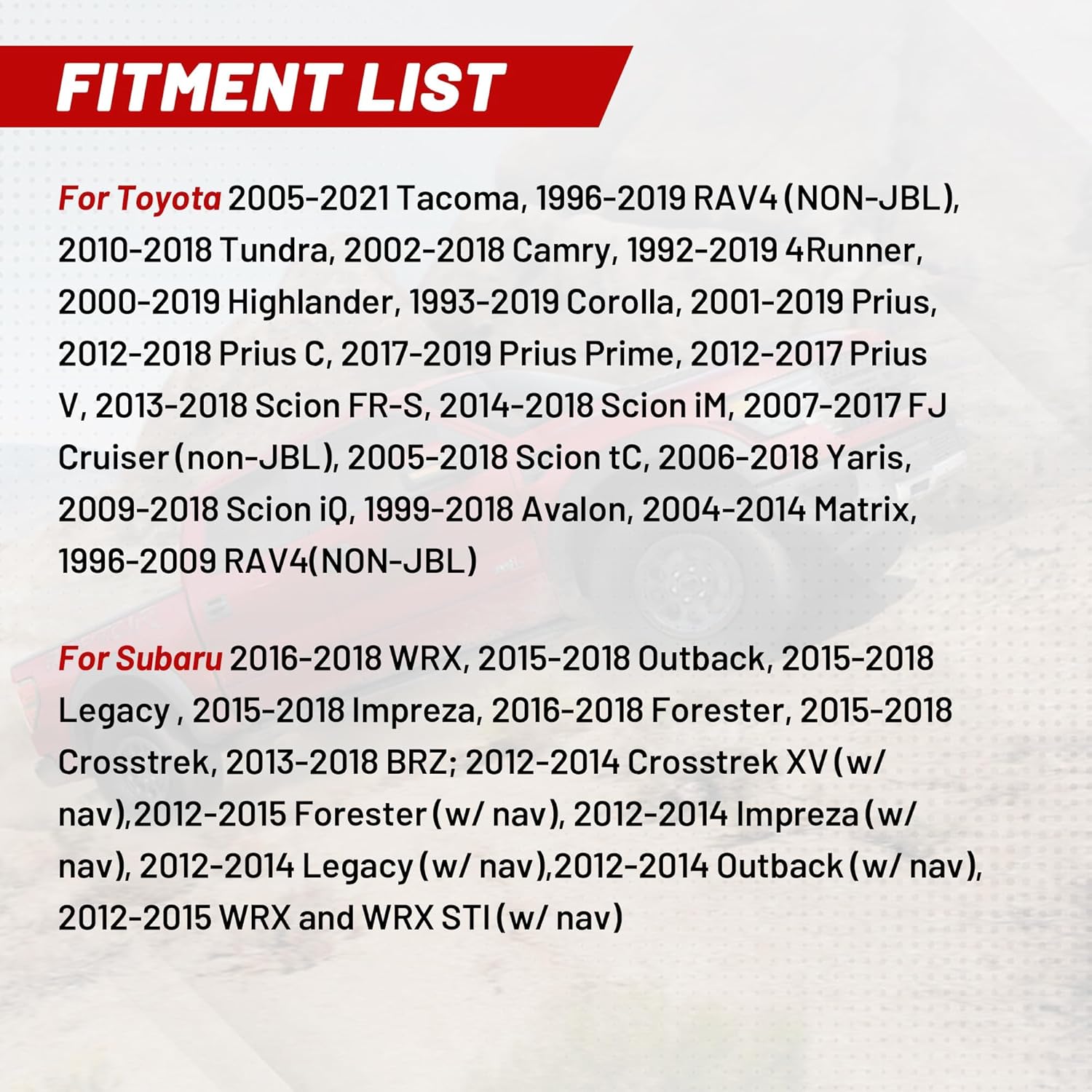 FITMENT LIST

For Toyota 2005-2021 Tacoma, 1996-2019 RAV4 (NON-JBL), 2010-2018 Tundra, 2002-2018 Camry, 1992-2019 4Runner, 2000-2019 Highlander, 1993-2019 Corolla, 2001-2019 Prius, 2012-2018 Prius C, 2017-2019 Prius Prime, 2012-2017 Prius V, 2013-2018 Scion FR-S, 2014-2018 Scion iM, 2007-2017 FJ Cruiser (non-JBL), 2005-2018 Scion tC, 2006-2018 Yaris, 2009-2018 Scion iQ, 1999-2018 Avalon, 2004-2014 Matrix, 1996-2009 RAV4(NON-JBL)

For Subaru 2016-2018 WRX, 2015-2018 Outback, 2015-2018 Legacy , 2015-2018 Impreza, 2016-2018 Forester, 2015-2018 Crosstrek, 2013-2018 BRZ; 2012-2014 Crosstrek XV (w/ nav),2012-2015 Forester (w/ nav), 2012-2014 Impreza (w/ nav), 2012-2014 Legacy (w/ nav),2012-2014 Outback (w/ nav), 2012-2015 WRX and WRX STI (w/ nav)